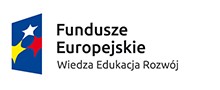 Fundusze Europejskie
Wiedza Edukacja Rozwój